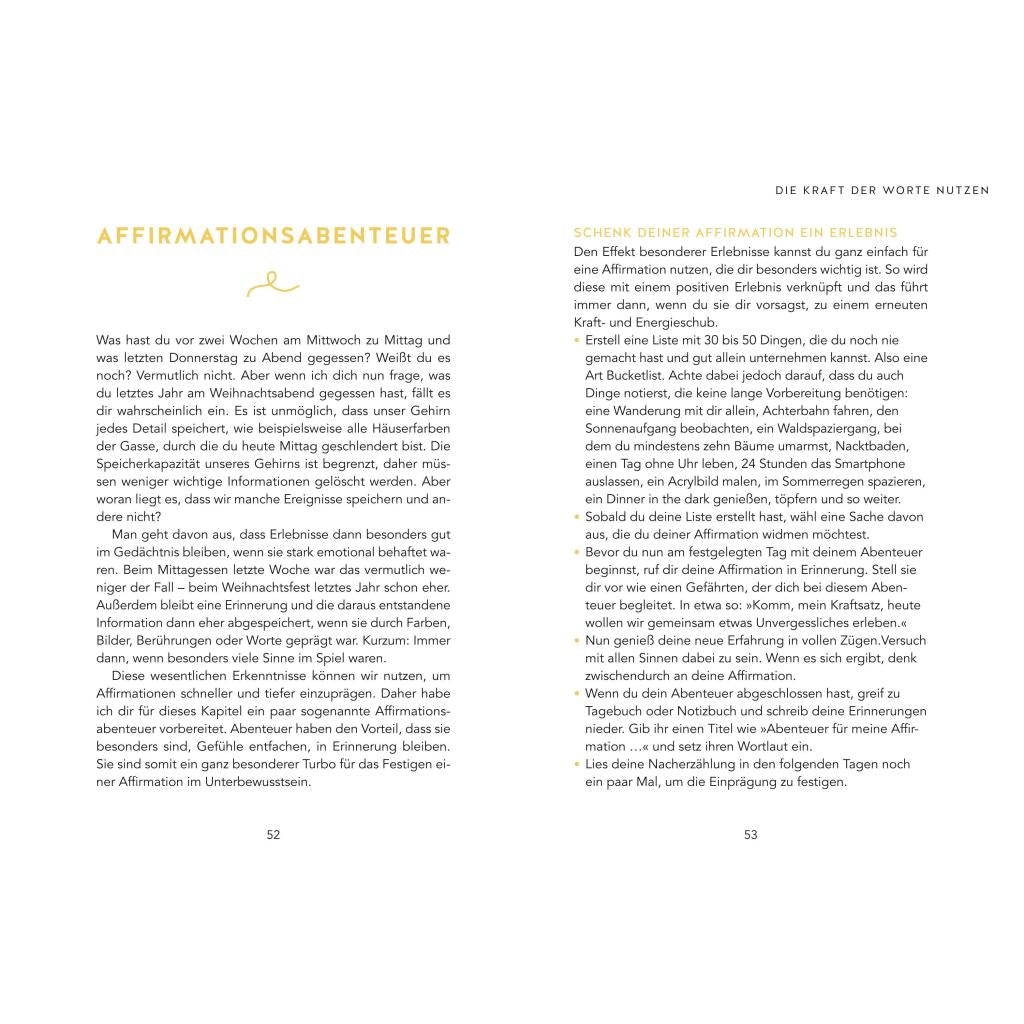 AFFIRMATIONSABENTEUER

Was hast du vor zwei Wochen am Mittwoch zu Mittag und was letzten Donnerstag zu Abend gegessen? Weißt du es noch? Vermutlich nicht. Aber wenn ich dich nun frage, was du letztes Jahr am Weihnachtsabend gegessen hast, fällt es dir wahrscheinlich ein. Es ist unmöglich, dass unser Gehirn jedes Detail speichert, wie beispielsweise alle Häuserfarben der Gasse, durch die du heute Mittag geschlendert bist. Die Speicherkapazität unseres Gehirns ist begrenzt, daher müssen weniger wichtige Informationen gelöscht werden. Aber woran liegt es, dass wir manche Ereignisse speichern und andere nicht?

Man geht davon aus, dass Erlebnisse dann besonders gut im Gedächtnis bleiben, wenn sie stark emotional behaftet waren. Beim Mittagessen letzte Woche war das vermutlich weniger der Fall – beim Weihnachtsfest letztes Jahr schon eher. Außerdem bleibt eine Erinnerung und die daraus entstandene Information dann eher abgespeichert, wenn sie durch Farben, Bilder, Berührungen oder Worte geprägt war. Kurzum: Immer dann, wenn besonders viele Sinne im Spiel waren.

Diese wesentlichen Erkenntnisse können wir nutzen, um Affirmationen schneller und tiefer einzuprägen. Daher habe ich dir für dieses Kapitel ein paar sogenannte Affirmationsabenteuer vorbereitet. Abenteuer haben den Vorteil, dass sie besonders sind, Gefühle entfachen, in Erinnerung bleiben. Sie sind somit ein ganz besonderer Turbo für das Festigen einer Affirmation im Unterbewusstsein.

52

DIE KRAFT DER WORTE NUTZEN

SCHENK DEINER AFFIRMATION EIN ERLEBNIS
Den Effekt besonderer Erlebnisse kannst du ganz einfach für eine Affirmation nutzen, die dir besonders wichtig ist. So wird diese mit einem positiven Erlebnis verknüpft und das führt immer dann, wenn du sie dir vorsagst, zu einem erneuten Kraft- und Energieschub.
• Erstell eine Liste mit 30 bis 50 Dingen, die du noch nie gemacht hast und gut allein unternehmen kannst. Also eine Art Bucketlist. Achte dabei jedoch darauf, dass du auch Dinge notierst, die keine lange Vorbereitung benötigen: eine Wanderung mit dir allein, Achterbahn fahren, den Sonnenaufgang beobachten, ein Waldspaziergang, bei dem du mindestens zehn Bäume umarmst, Nacktbaden, einen Tag ohne Uhr leben, 24 Stunden das Smartphone auslassen, ein Acrylbild malen, im Sommerregen spazieren, ein Dinner in the dark genießen, töpfern und so weiter.
• Sobald du deine Liste erstellt hast, wähl eine Sache davon aus, die du deiner Affirmation widmen möchtest.
• Bevor du nun am festgelegten Tag mit deinem Abenteuer beginnst, ruf dir deine Affirmation in Erinnerung. Stell sie dir vor wie einen Gefährten, der dich bei diesem Abenteuer begleitet. In etwa so: »Komm, mein Kraftsatz, heute wollen wir gemeinsam etwas Unvergessliches erleben.«
• Nun genieß deine neue Erfahrung in vollen Zügen.Versuch mit allen Sinnen dabei zu sein. Wenn es sich ergibt, denk zwischendurch an deine Affirmation.
• Wenn du dein Abenteuer abgeschlossen hast, greif zu Tagebuch oder Notizbuch und schreib deine Erinnerungen nieder. Gib ihr einen Titel wie »Abenteuer für meine Affirmation …« und setz ihren Wortlaut ein.
• Lies deine Nacherzählung in den folgenden Tagen noch ein paar Mal, um die Einprägung zu festigen.

53